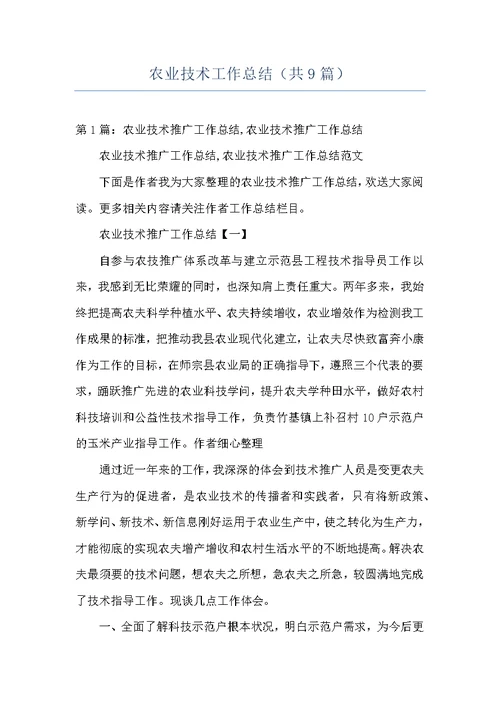 农业技术工作总结（共9篇）

第1篇：农业技术推广工作总结,农业技术推广工作总结

农业技术推广工作总结,农业技术推广工作总结范文

下面是作者我为大家整理的农业技术推广工作总结，欢送大家阅读。更多相关内容请关注作者工作总结栏目。

农业技术推广工作总结【一】

自参与农技推广体系改革与建立示范县工程技术指导员工作以来，我感到无比荣耀的同时，也深知肩上责任重大。两年多来，我始终把提高农夫科学种植水平、农夫持续增收，农业增效作为检测我工作成果的标准，把推动我县农业现代化建立，让农夫尽快致富奔小康作为工作的目标，在师宗县农业局的正确指导下，遵照三个代表的要求，踊跃推广先进的农业科技学问，提升农夫学种田水平，做好农村科技培训和公益性技术指导工作，负责竹基镇上补召村10户示范户的玉米产业指导工作。作者细心整理

通过近一年来的工作，我深深的体会到技术推广人员是变更农夫生产行为的促进者，是农业技术的传播者和实践者，只有将新政策、新学问、新技术、新信息刚好运用于农业生产中，使之转化为生产力，才能彻底的实现农夫增产增收和农村生活水平的不断地提高。解决农夫最须要的技术问题，想农夫之所想，急农夫之所急，较圆满地完成了技术指导工作。现谈几点工作体会。

一、全面了解科技示范户根本状况，明白示范户需求，为今后更